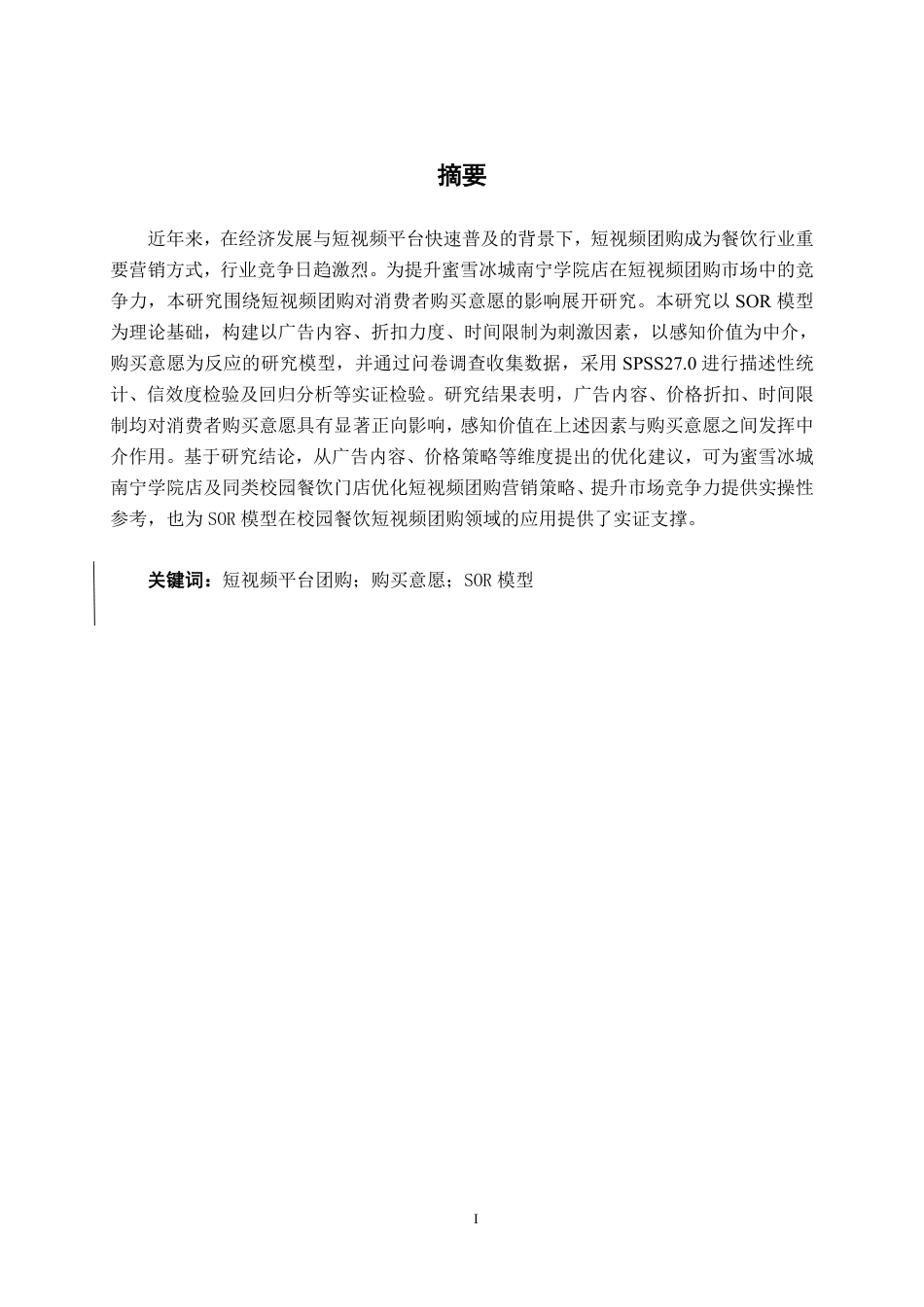 摘要

近年来，在经济发展与短视频平台快速普及的背景下，短视频团购成为餐饮行业重要营销方式，行业竞争日趋激烈。为提升蜜雪冰城南宁学院店在短视频团购市场中的竞争力，本研究围绕短视频团购对消费者购买意愿的影响展开研究。本研究以 SOR 模型为理论基础，构建以广告内容、折扣力度、时间限制为刺激因素，以感知价值为中介，购买意愿为反应的研究模型，并通过问卷调查收集数据，采用 SPSS27.0 进行描述性统计、信效度检验及回归分析等实证检验。研究结果表明，广告内容、价格折扣、时间限制均对消费者购买意愿具有显著正向影响，感知价值在上述因素与购买意愿之间发挥中介作用。基于研究结论，从广告内容、价格策略等维度提出的优化建议，可为蜜雪冰城南宁学院店及同类校园餐饮门店优化短视频团购营销策略、提升市场竞争力提供实操性参考，也为 SOR 模型在校园餐饮短视频团购领域的应用提供了实证支撑。

关键词：短视频平台团购；购买意愿；SOR 模型

I